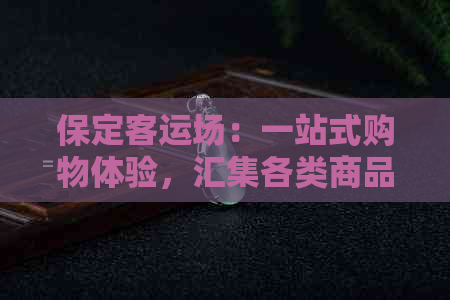 保定客运场：一站式购物体验，汇集各类商品